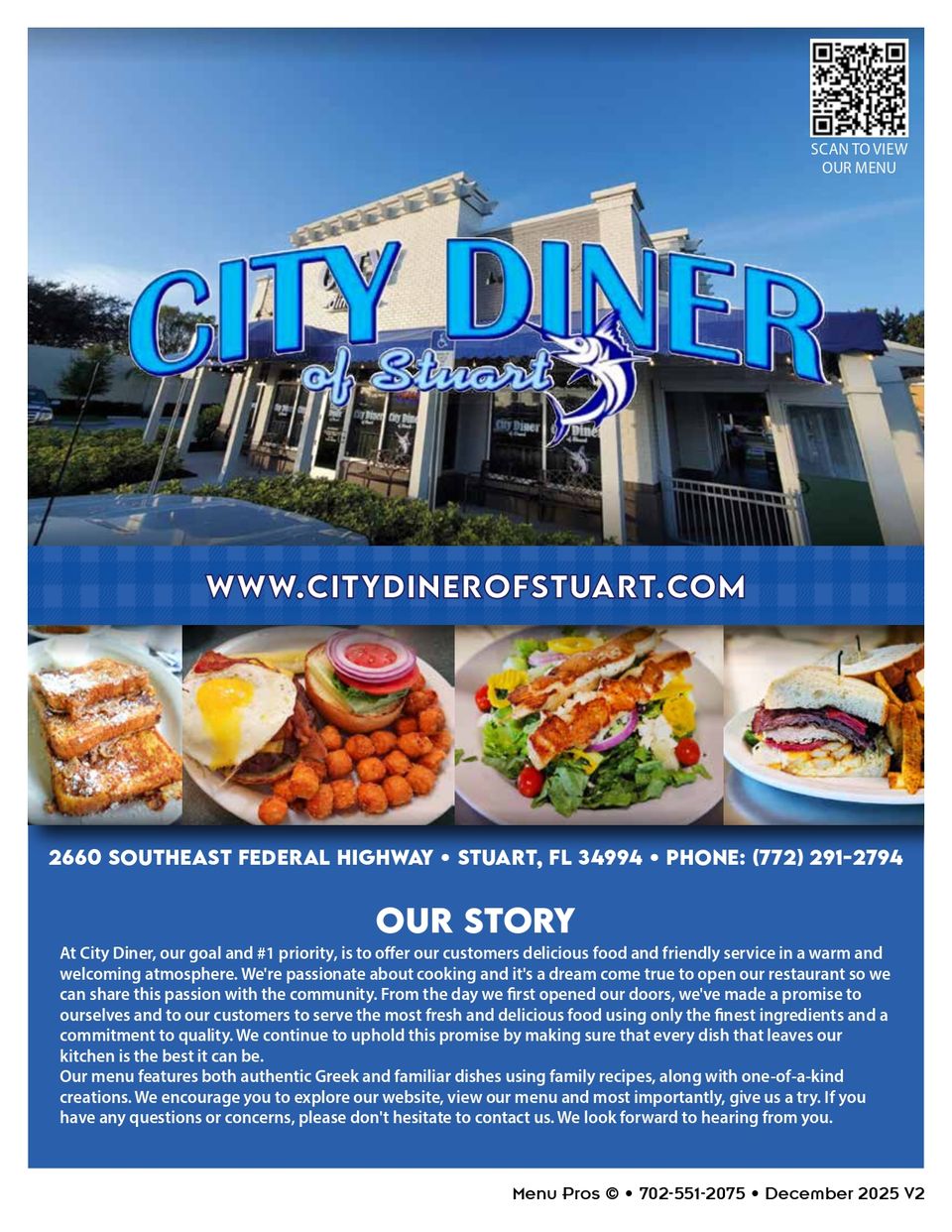 SCAN TO VIEW OUR MENU

CITY DINER of Stuart

WWW.CITYDINEROFSTUART.COM

2660 SOUTHEAST FEDERAL HIGHWAY • STUART, FL 34994 • PHONE: (772) 291-2794

OUR STORY

At City Diner, our goal and #1 priority, is to offer our customers delicious food and friendly service in a warm and welcoming atmosphere. We're passionate about cooking and it's a dream come true to open our restaurant so we can share this passion with the community. From the day we first opened our doors, we've made a promise to ourselves and to our customers to serve the most fresh and delicious food using only the finest ingredients and a commitment to quality. We continue to uphold this promise by making sure that every dish that leaves our kitchen is the best it can be.

Our menu features both authentic Greek and familiar dishes using family recipes, along with one-of-a-kind creations. We encourage you to explore our website, view our menu and most importantly, give us a try. If you have any questions or concerns, please don't hesitate to contact us. We look forward to hearing from you.

Menu Pros © • 702-551-2075 • December 2025 V2